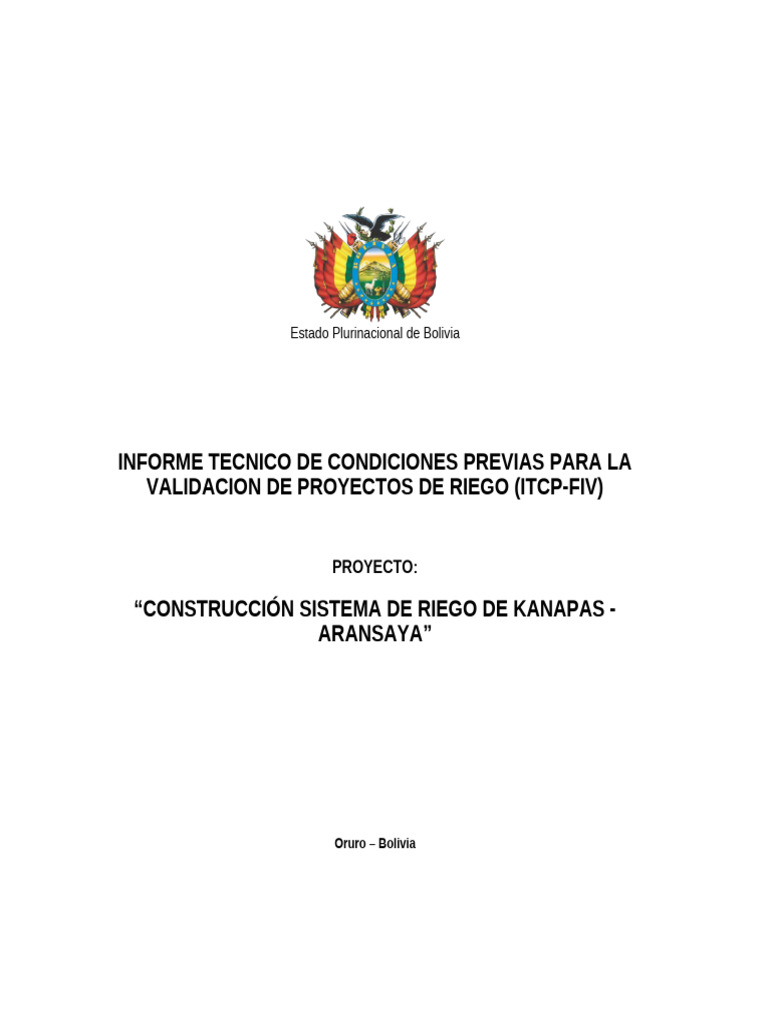 Estado Plurinacional de Bolivia

INFORME TECNICO DE CONDICIONES PREVIAS PARA LA VALIDACION DE PROYECTOS DE RIEGO (ITCP-FIV)

PROYECTO:

“CONSTRUCCIÓN SISTEMA DE RIEGO DE KANAPAS - ARANSAYA”

Oruro – Bolivia